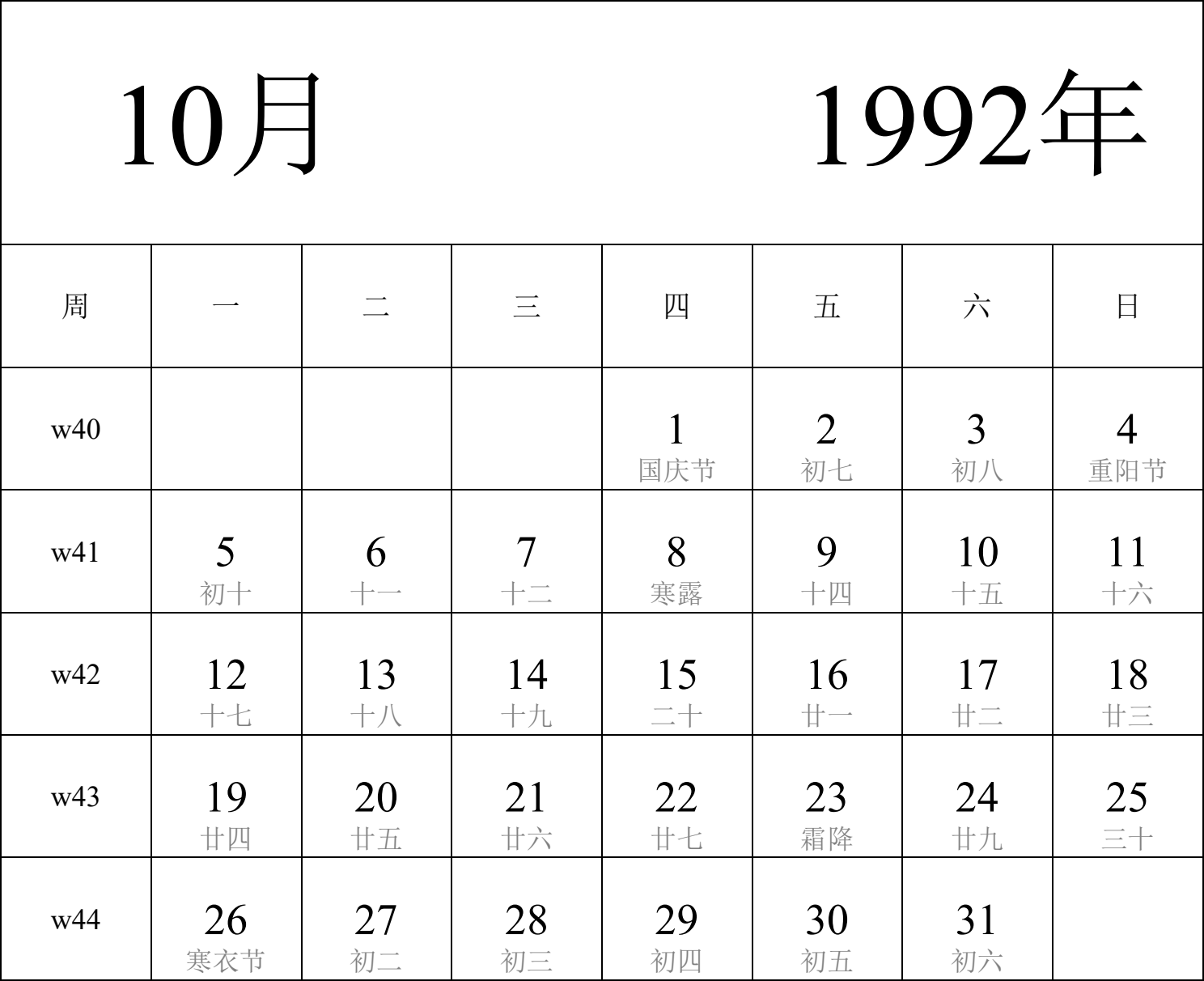 10月 1992年

| 周 | 一 | 二 | 三 | 四 | 五 | 六 | 日 |
|---|---|---|---|---|---|---|---|
| w40 | | | | 1 国庆节 | 2 初七 | 3 初八 | 4 重阳节 |
| w41 | 5 初十 | 6 十一 | 7 十二 | 8 寒露 | 9 十四 | 10 十五 | 11 十六 |
| w42 | 12 十七 | 13 十八 | 14 十九 | 15 二十 | 16 廿一 | 17 廿二 | 18 廿三 |
| w43 | 19 廿四 | 20 廿五 | 21 廿六 | 22 廿七 | 23 霜降 | 24 廿九 | 25 三十 |
| w44 | 26 寒衣节 | 27 初二 | 28 初三 | 29 初四 | 30 初五 | 31 初六 | |